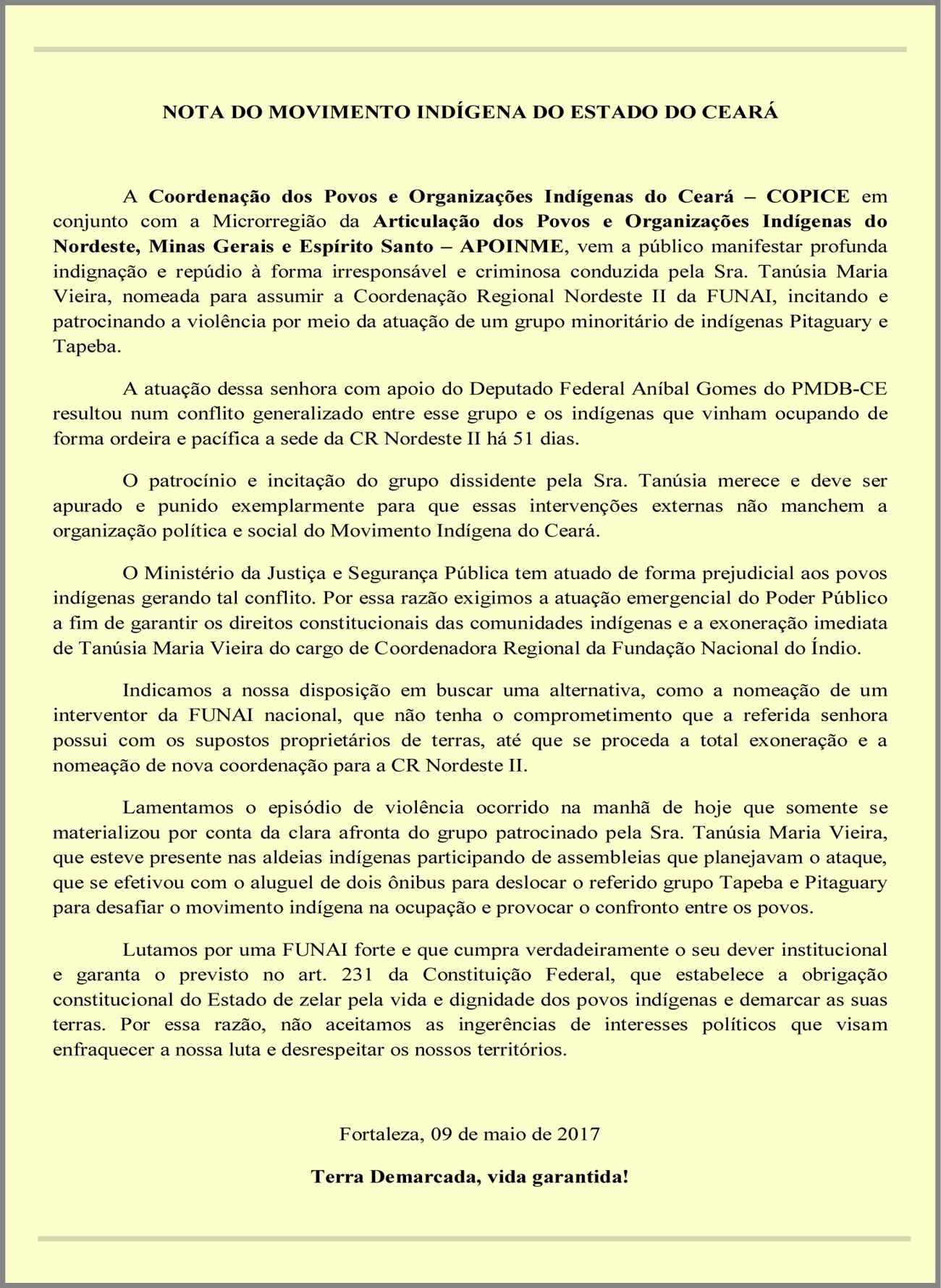 NOTA DO MOVIMENTO INDÍGENA DO ESTADO DO CEARÁ

A Coordenação dos Povos e Organizações Indígenas do Ceará – COPICE em conjunto com a Microrregião da Articulação dos Povos e Organizações Indígenas do Nordeste, Minas Gerais e Espírito Santo – APOINME, vem a público manifestar profunda indignação e repúdio à forma irresponsável e criminosa conduzida pela Sra. Tanúsia Maria Vieira, nomeada para assumir a Coordenação Regional Nordeste II da FUNAI, incitando e patrocinando a violência por meio da atuação de um grupo minoritário de indígenas Pitaguary e Tapeba.

A atuação dessa senhora com apoio do Deputado Federal Aníbal Gomes do PMDB-CE resultou num conflito generalizado entre esse grupo e os indígenas que vinham ocupando de forma ordeira e pacífica a sede da CR Nordeste II há 51 dias.

O patrocínio e incitação do grupo dissidente pela Sra. Tanúsia merece e deve ser apurado e punido exemplarmente para que essas intervenções externas não manchem a organização política e social do Movimento Indígena do Ceará.

O Ministério da Justiça e Segurança Pública tem atuado de forma prejudicial aos povos indígenas gerando tal conflito. Por essa razão exigimos a atuação emergencial do Poder Público a fim de garantir os direitos constitucionais das comunidades indígenas e a exoneração imediata de Tanúsia Maria Vieira do cargo de Coordenadora Regional da Fundação Nacional do Índio.

Indicamos a nossa disposição em buscar uma alternativa, como a nomeação de um interventor da FUNAI nacional, que não tenha o comprometimento que a referida senhora possui com os supostos proprietários de terras, até que se proceda a total exoneração e a nomeação de nova coordenação para a CR Nordeste II.

Lamentamos o episódio de violência ocorrido na manhã de hoje que somente se materializou por conta da clara afronta do grupo patrocinado pela Sra. Tanúsia Maria Vieira, que esteve presente nas aldeias indígenas participando de assembleias que planejavam o ataque, que se efetivou com o aluguel de dois ônibus para deslocar o referido grupo Tapeba e Pitaguary para desafiar o movimento indígena na ocupação e provocar o confronto entre os povos.

Lutamos por uma FUNAI forte e que cumpra verdadeiramente o seu dever institucional e garanta o previsto no art. 231 da Constituição Federal, que estabelece a obrigação constitucional do Estado de zelar pela vida e dignidade dos povos indígenas e demarcar as suas terras. Por essa razão, não aceitamos as ingerências de interesses políticos que visam enfraquecer a nossa luta e desrespeitar os nossos territórios.

Fortaleza, 09 de maio de 2017

Terra Demarcada, vida garantida!